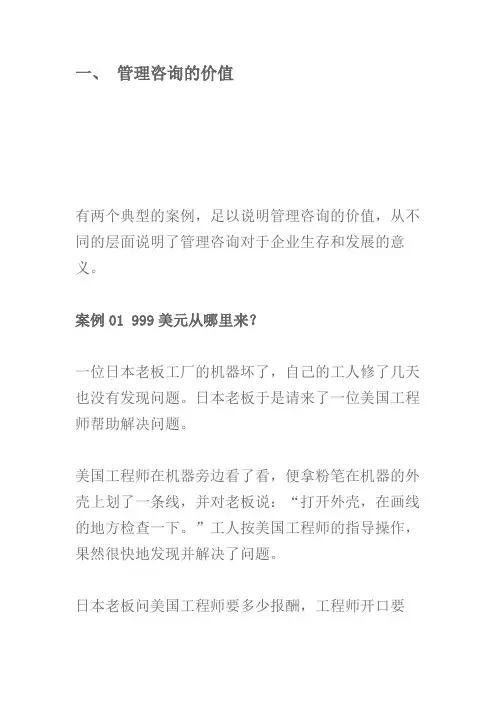 一、 管理咨询的价值

有两个典型的案例，足以说明管理咨询的价值，从不同的层面说明了管理咨询对于企业生存和发展的意义。

案例 01 999 美元从哪里来？

一位日本老板工厂的机器坏了，自己的工人修了几天也没有发现问题。日本老板于是请来了一位美国工程师帮助解决问题。

美国工程师在机器旁边看了看，便拿粉笔在机器的外壳上划了一条线，并对老板说：“打开外壳，在画线的地方检查一下。”工人按美国工程师的指导操作，果然很快地发现并解决了问题。

日本老板问美国工程师要多少报酬，工程师开口要